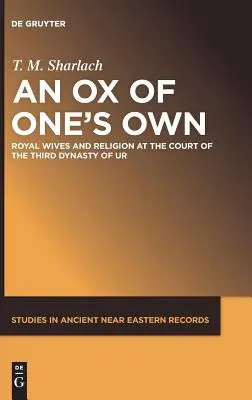 DE GRUYTER

T. M. Sharlach

AN OX OF ONE'S OWN

ROYAL WIVES AND RELIGION AT THE COURT OF THE THIRD DYNASTY OF UR

STUDIES IN ANCIENT NEAR EASTERN RECORDS

DE
G